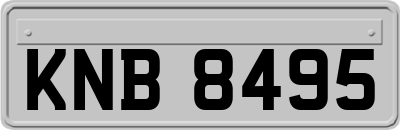 KNB 8495